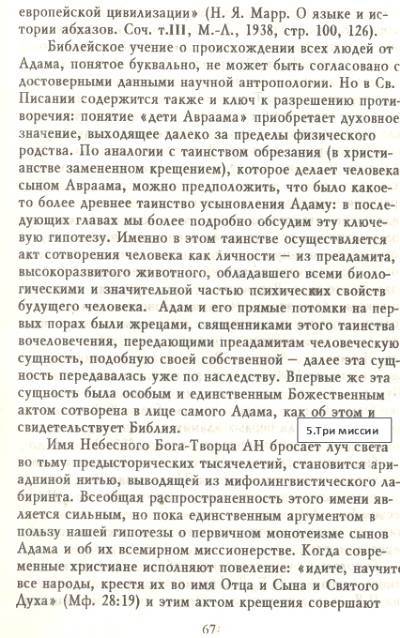 европейской цивилизации» (Н. Я. Марр. О языке и истории абхазов. Соч. т.III, М.-Л., 1938, стр. 100, 126).

Библейское учение о происхождении всех людей от Адама, понятое буквально, не может быть согласовано с достоверными данными научной антропологии. Но в Св. Писании содержится также и ключ к разрешению противоречия: понятие «дети Авраама» приобретает духовное значение, выходящее далеко за пределы физического родства. По аналогии с таинством обрезания (в христианстве замененном крещением), которое делает человека сыном Авраама, можно предположить, что было какое-то более древнее таинство усыновления Адаму: в последующих главах мы более подробно обсудим эту ключевую гипотезу. Именно в этом таинстве осуществляется акт сотворения человека как личности — из преадамита, высокоразвитого животного, обладавшего всеми биологическими и значительной частью психических свойств будущего человека. Адам и его прямые потомки на первых порах были жрецами, священниками этого таинства вочеловечения, передающими преадамитам человеческую сущность, подобную своей собственной — далее эта сущность передавалась уже по наследству. Впервые же эта сущность была особым и единственным Божественным актом сотворена в лице самого Адама, как об этом и свидетельствует Библия.

5.Три миссии

Имя Небесного Бога-Творца АН бросает луч света во тьму предысторических тысячелетий, становится ариадниной нитью, выводящей из мифолингвистического лабиринта. Всеобщая распространенность этого имени является сильным, но пока единственным аргументом в пользу нашей гипотезы о первичном монотеизме сынов Адама и об их всемирном миссионерстве. Когда современные христиане исполняют повеление: «идите, научите все народы, крестя их во имя Отца и Сына и Святого Духа» (Мф. 28:19) и этим актом крещения совершают

67